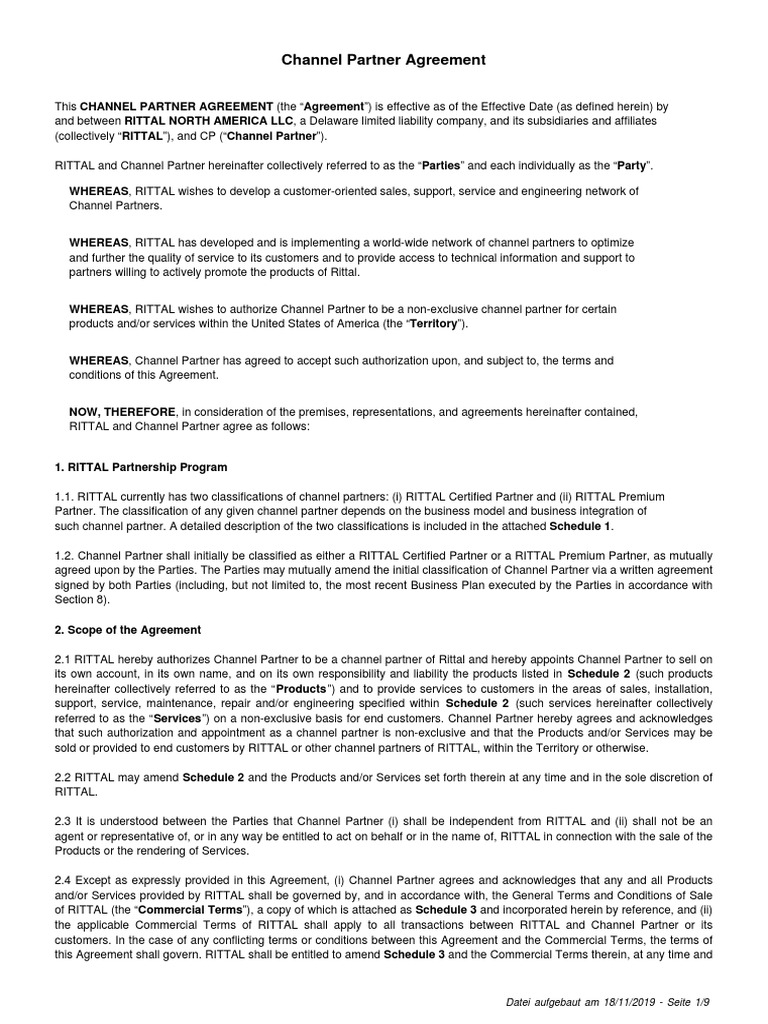 Channel Partner Agreement

This CHANNEL PARTNER AGREEMENT (the “Agreement”) is effective as of the Effective Date (as defined herein) by and between RITTAL NORTH AMERICA LLC, a Delaware limited liability company, and its subsidiaries and affiliates (collectively “RITTAL”), and CP (“Channel Partner”).

RITTAL and Channel Partner hereinafter collectively referred to as the “Parties” and each individually as the “Party”.

WHEREAS, RITTAL wishes to develop a customer-oriented sales, support, service and engineering network of Channel Partners.

WHEREAS, RITTAL has developed and is implementing a world-wide network of channel partners to optimize and further the quality of service to its customers and to provide access to technical information and support to partners willing to actively promote the products of Rittal.

WHEREAS, RITTAL wishes to authorize Channel Partner to be a non-exclusive channel partner for certain products and/or services within the United States of America (the “Territory”).

WHEREAS, Channel Partner has agreed to accept such authorization upon, and subject to, the terms and conditions of this Agreement.

NOW, THEREFORE, in consideration of the premises, representations, and agreements hereinafter contained, RITTAL and Channel Partner agree as follows:

1. RITTAL Partnership Program

1.1. RITTAL currently has two classifications of channel partners: (i) RITTAL Certified Partner and (ii) RITTAL Premium Partner. The classification of any given channel partner depends on the business model and business integration of such channel partner. A detailed description of the two classifications is included in the attached Schedule 1.

1.2. Channel Partner shall initially be classified as either a RITTAL Certified Partner or a RITTAL Premium Partner, as mutually agreed upon by the Parties. The Parties may mutually amend the initial classification of Channel Partner via a written agreement signed by both Parties (including, but not limited to, the most recent Business Plan executed by the Parties in accordance with Section 8).

2. Scope of the Agreement

2.1 RITTAL hereby authorizes Channel Partner to be a channel partner of Rittal and hereby appoints Channel Partner to sell on its own account, in its own name, and on its own responsibility and liability the products listed in Schedule 2 (such products hereinafter collectively referred to as the “Products”) and to provide services to customers in the areas of sales, installation, support, service, maintenance, repair and/or engineering specified within Schedule 2 (such services hereinafter collectively referred to as the “Services”) on a non-exclusive basis for end customers. Channel Partner hereby agrees and acknowledges that such authorization and appointment as a channel partner is non-exclusive and that the Products and/or Services may be sold or provided to end customers by RITTAL or other channel partners of RITTAL, within the Territory or otherwise.

2.2 RITTAL may amend Schedule 2 and the Products and/or Services set forth therein at any time and in the sole discretion of RITTAL.

2.3 It is understood between the Parties that Channel Partner (i) shall be independent from RITTAL and (ii) shall not be an agent or representative of, or in any way be entitled to act on behalf or in the name of, RITTAL in connection with the sale of the Products or the rendering of Services.

2.4 Except as expressly provided in this Agreement, (i) Channel Partner agrees and acknowledges that any and all Products and/or Services provided by RITTAL shall be governed by, and in accordance with, the General Terms and Conditions of Sale of RITTAL (the “Commercial Terms”), a copy of which is attached as Schedule 3 and incorporated herein by reference, and (ii) the applicable Commercial Terms of RITTAL shall apply to all transactions between RITTAL and Channel Partner or its customers. In the case of any conflicting terms or conditions between this Agreement and the Commercial Terms, the terms of this Agreement shall govern. RITTAL shall be entitled to amend Schedule 3 and the Commercial Terms therein, at any time and

Datei aufgebaut am 18/11/2019 - Seite 1/9